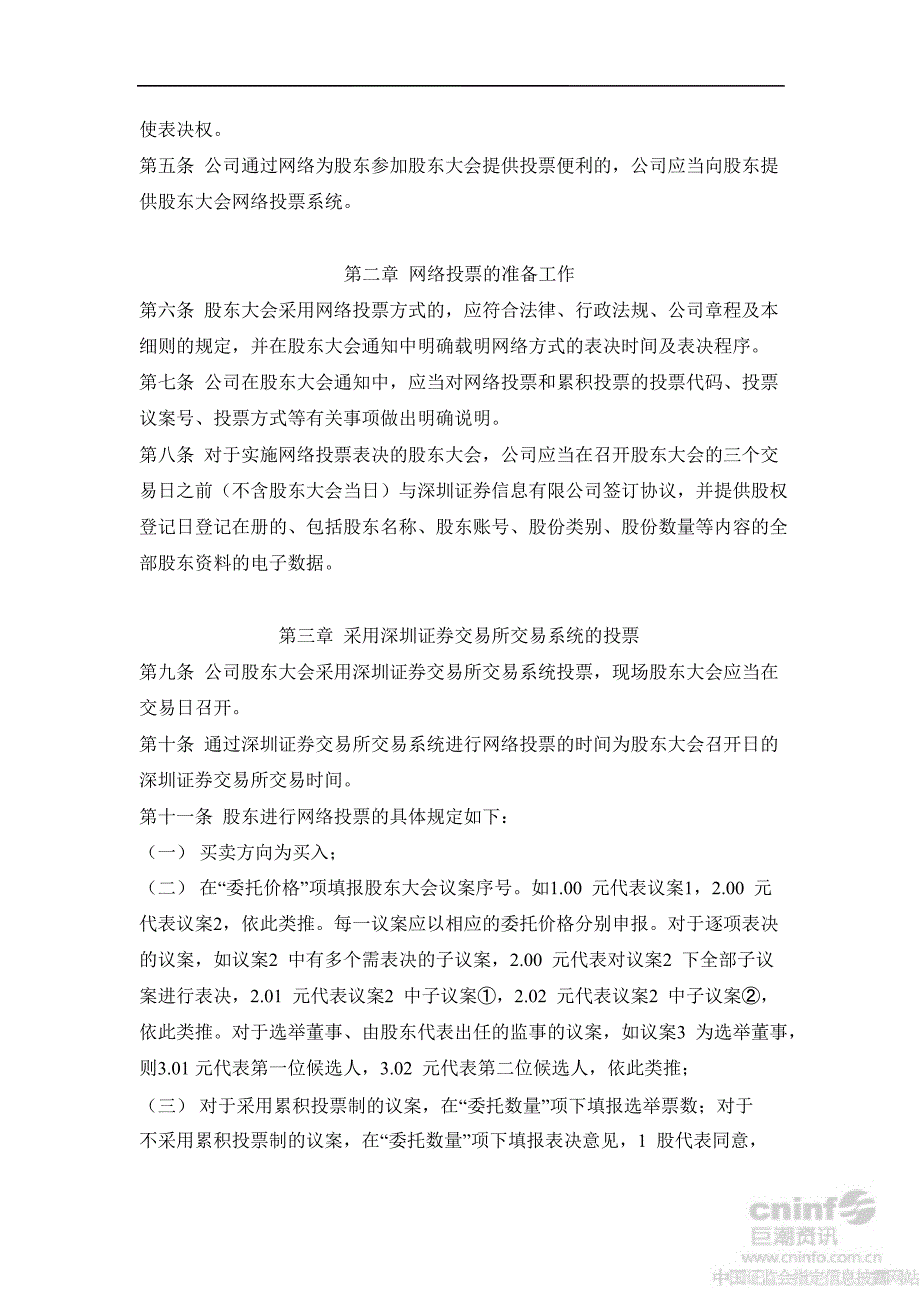 使表决权。
第五条 公司通过网络为股东参加股东大会提供投票便利的，公司应当向股东提供股东大会网络投票系统。

第二章 网络投票的准备工作
第六条 股东大会采用网络投票方式的，应符合法律、行政法规、公司章程及本细则的规定，并在股东大会通知中明确载明网络方式的表决时间及表决程序。
第七条 公司在股东大会通知中，应当对网络投票和累积投票的投票代码、投票议案号、投票方式等有关事项做出明确说明。
第八条 对于实施网络投票表决的股东大会，公司应当在召开股东大会的三个交易日之前（不含股东大会当日）与深圳证券信息有限公司签订协议，并提供股权登记日登记在册的、包括股东名称、股东账号、股份类别、股份数量等内容的全部股东资料的电子数据。

第三章 采用深圳证券交易所交易系统的投票
第九条 公司股东大会采用深圳证券交易所交易系统投票，现场股东大会应当在交易日召开。
第十条 通过深圳证券交易所交易系统进行网络投票的时间为股东大会召开日的深圳证券交易所交易时间。
第十一条 股东进行网络投票的具体规定如下：
（一） 买卖方向为买入；
（二） 在“委托价格”项填报股东大会议案序号。如1.00 元代表议案1，2.00 元代表议案2，依此类推。每一议案应以相应的委托价格分别申报。对于逐项表决的议案，如议案2 中有多个需表决的子议案，2.00 元代表对议案2 下全部子议案进行表决，2.01 元代表议案2 中子议案①，2.02 元代表议案2 中子议案②，依此类推。对于选举董事、由股东代表出任的监事的议案，如议案3 为选举董事，则3.01 元代表第一位候选人，3.02 元代表第二位候选人，依此类推；
（三） 对于采用累积投票制的议案，在“委托数量”项下填报选举票数；对于不采用累积投票制的议案，在“委托数量”项下填报表决意见，1 股代表同意，

cninf 巨潮资讯
www.cninfo.com.cn
中国证监会指定信息披露网站